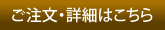 ご注文・詳細はこちら